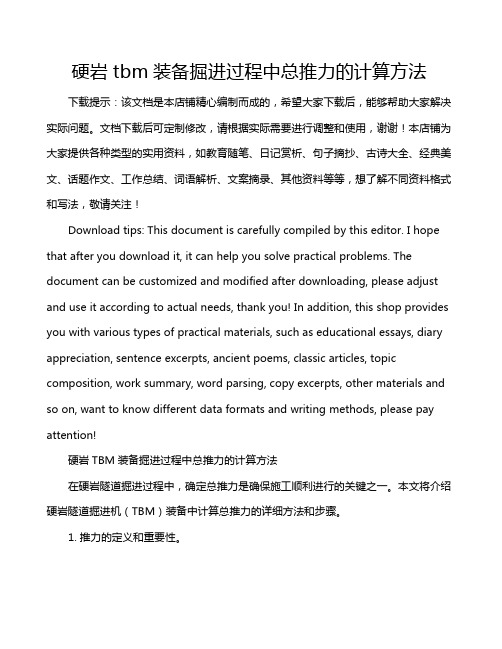 硬岩 tbm 装备掘进过程中总推力的计算方法

下载提示：该文档是本店铺精心编制而成的，希望大家下载后，能够帮助大家解决实际问题。文档下载后可定制修改，请根据实际需要进行调整和使用，谢谢！本店铺为大家提供各种类型的实用资料，如教育随笔、日记赏析、句子摘抄、古诗大全、经典美文、话题作文、工作总结、词语解析、文案摘录、其他资料等等，想了解不同资料格式和写法，敬请关注！

Download tips: This document is carefully compiled by this editor. I hope that after you download it, it can help you solve practical problems. The document can be customized and modified after downloading, please adjust and use it according to actual needs, thank you! In addition, this shop provides you with various types of practical materials, such as educational essays, diary appreciation, sentence excerpts, ancient poems, classic articles, topic composition, work summary, word parsing, copy excerpts, other materials and so on, want to know different data formats and writing methods, please pay attention!

硬岩 TBM 装备掘进过程中总推力的计算方法

在硬岩隧道掘进过程中，确定总推力是确保施工顺利进行的关键之一。本文将介绍硬岩隧道掘进机（TBM）装备中计算总推力的详细方法和步骤。

1. 推力的定义和重要性。